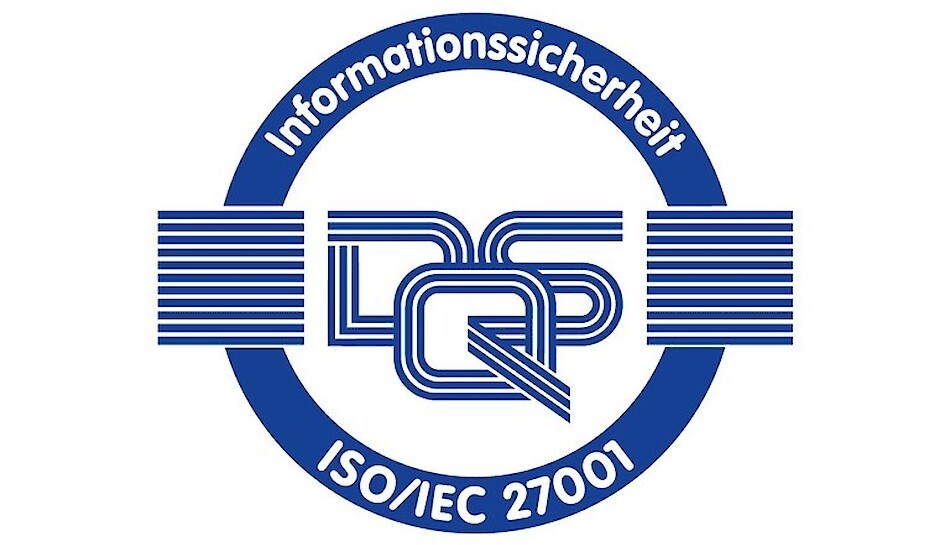 Informationssicherheit

DQS

ISO/IEC 27001